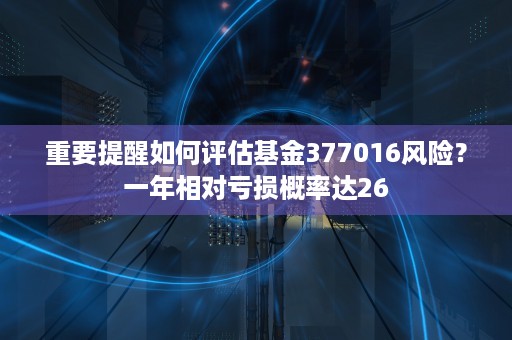 重要提醒如何评估基金377016风险？一年相对亏损概率达26